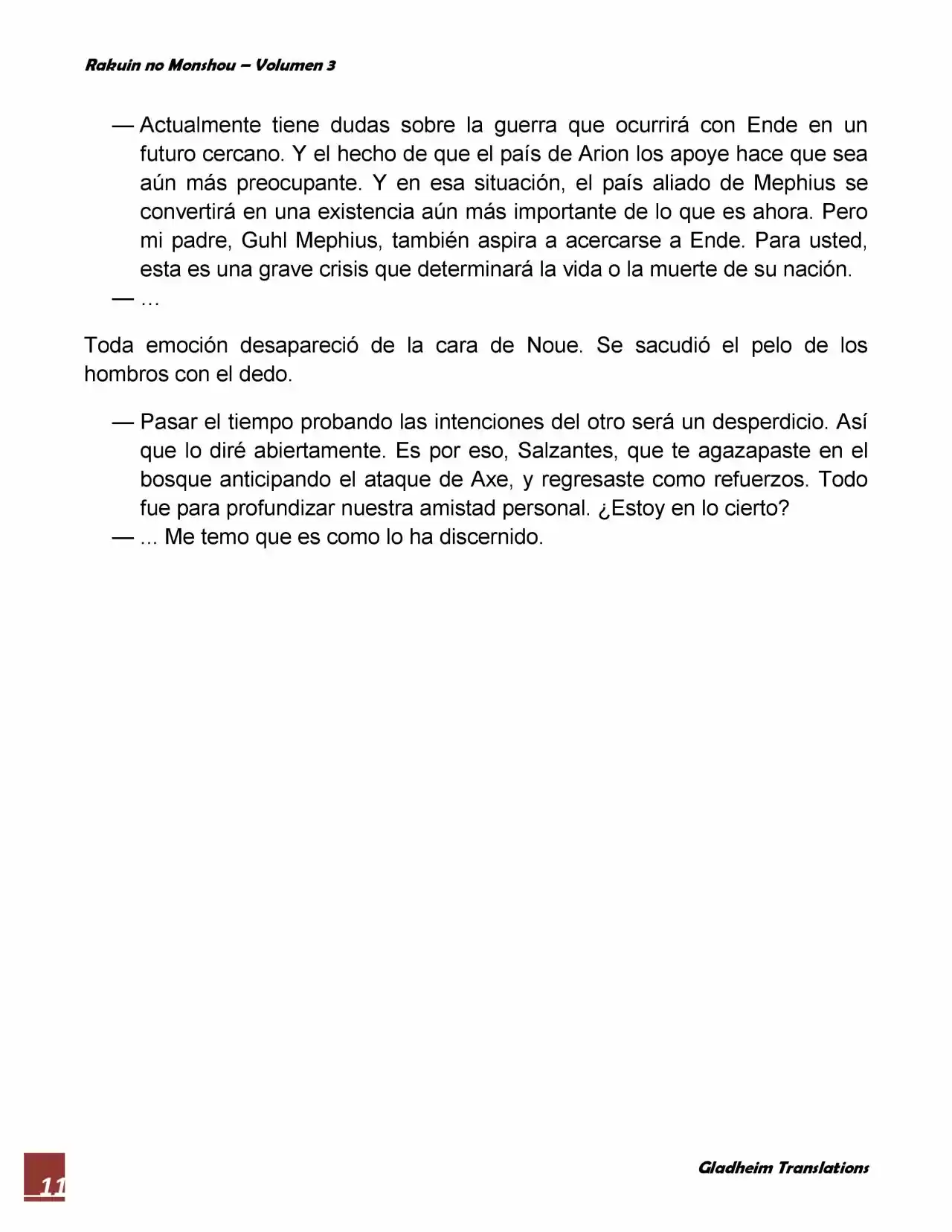 Rakuin no Monshou – Volumen 3

— Actualmente tiene dudas sobre la guerra que ocurrirá con Ende en un futuro cercano. Y el hecho de que el país de Arion los apoye hace que sea aún más preocupante. Y en esa situación, el país aliado de Mephius se convertirá en una existencia aún más importante de lo que es ahora. Pero mi padre, Guhl Mephius, también aspira a acercarse a Ende. Para usted, esta es una grave crisis que determinará la vida o la muerte de su nación.
— …

Toda emoción desapareció de la cara de Noue. Se sacudió el pelo de los hombros con el dedo.

— Pasar el tiempo probando las intenciones del otro será un desperdicio. Así que lo diré abiertamente. Es por eso, Salzantes, que te agazapaste en el bosque anticipando el ataque de Axe, y regresaste como refuerzos. Todo fue para profundizar nuestra amistad personal. ¿Estoy en lo cierto?
— ... Me temo que es como lo ha discernido.

11

Gladheim Translations